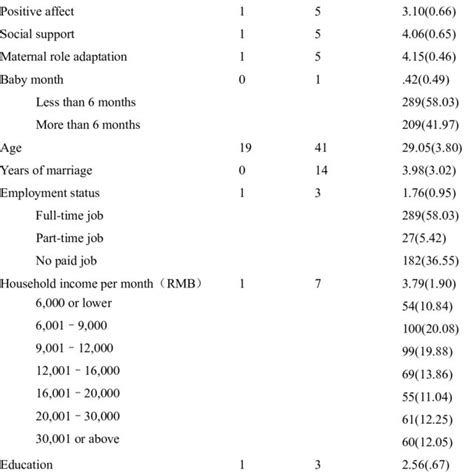 | | | | |
|---|---|---|---|
| Positive affect | 1 | 5 | 3.10(0.66) |
| Social support | 1 | 5 | 4.06(0.65) |
| Maternal role adaptation | 1 | 5 | 4.15(0.46) |
| Baby month | 0 | 1 | .42(0.49) |
| Less than 6 months | | | 289(58.03) |
| More than 6 months | | | 209(41.97) |
| Age | 19 | 41 | 29.05(3.80) |
| Years of marriage | 0 | 14 | 3.98(3.02) |
| Employment status | 1 | 3 | 1.76(0.95) |
| Full-time job | | | 289(58.03) |
| Part-time job | | | 27(5.42) |
| No paid job | | | 182(36.55) |
| Household income per month（RMB） | 1 | 7 | 3.79(1.90) |
| 6,000 or lower | | | 54(10.84) |
| 6,001 - 9,000 | | | 100(20.08) |
| 9,001 - 12,000 | | | 99(19.88) |
| 12,001 - 16,000 | | | 69(13.86) |
| 16,001 - 20,000 | | | 55(11.04) |
| 20,001 - 30,000 | | | 61(12.25) |
| 30,001 or above | | | 60(12.05) |
| Education | 1 | 3 | 2.56(.67) |